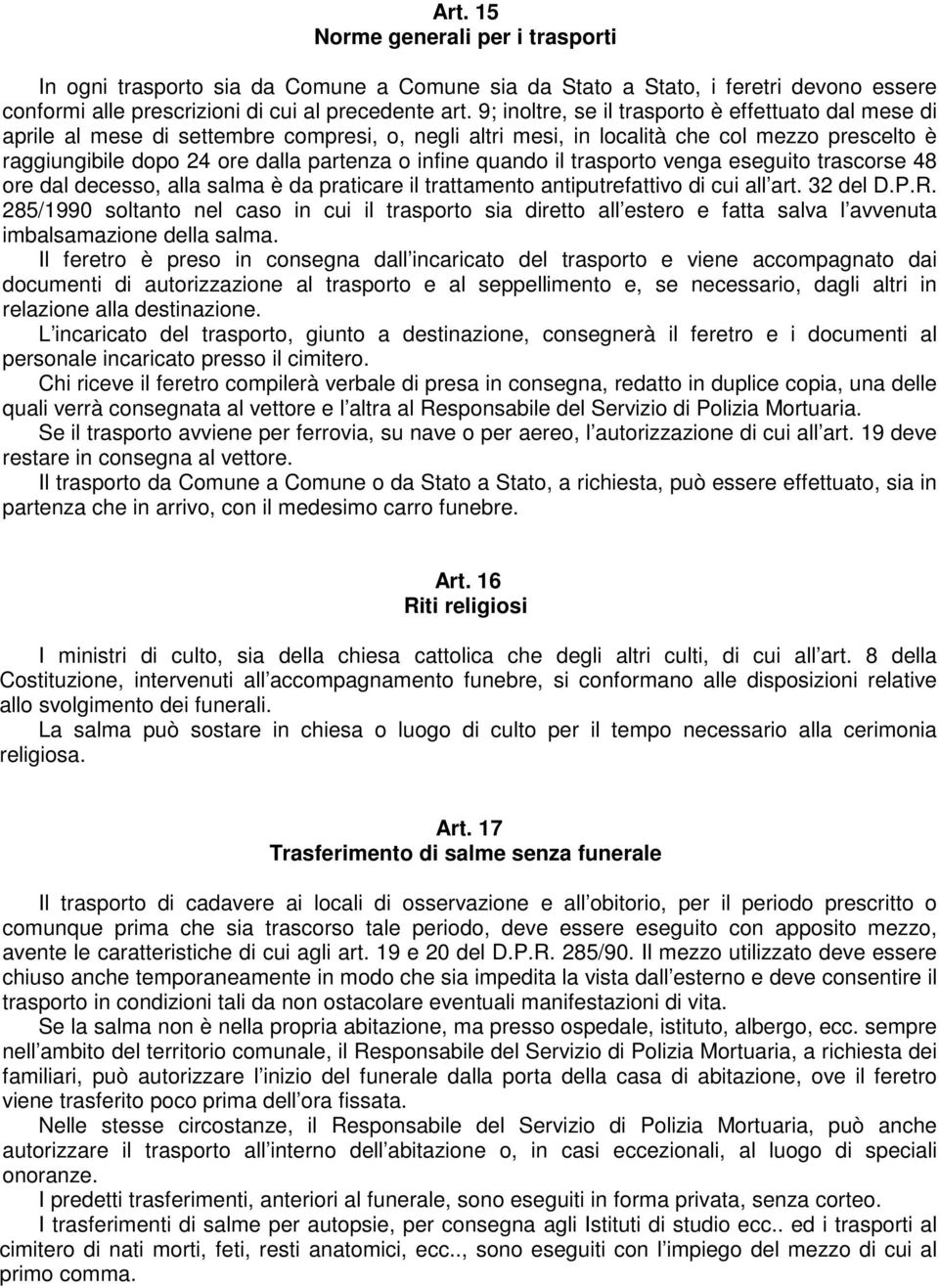 Art. 15
Norme generali per i trasporti

In ogni trasporto sia da Comune a Comune sia da Stato a Stato, i feretri devono essere conformi alle prescrizioni di cui al precedente art. 9; inoltre, se il trasporto è effettuato dal mese di aprile al mese di settembre compresi, o, negli altri mesi, in località che col mezzo prescelto è raggiungibile dopo 24 ore dalla partenza o infine quando il trasporto venga eseguito trascorse 48 ore dal decesso, alla salma è da praticare il trattamento antiputrefattivo di cui all art. 32 del D.P.R. 285/1990 soltanto nel caso in cui il trasporto sia diretto all estero e fatta salva l avvenuta imbalsamazione della salma.
Il feretro è preso in consegna dall incaricato del trasporto e viene accompagnato dai documenti di autorizzazione al trasporto e al seppellimento e, se necessario, dagli altri in relazione alla destinazione.
L incaricato del trasporto, giunto a destinazione, consegnerà il feretro e i documenti al personale incaricato presso il cimitero.
Chi riceve il feretro compilerà verbale di presa in consegna, redatto in duplice copia, una delle quali verrà consegnata al vettore e l altra al Responsabile del Servizio di Polizia Mortuaria.
Se il trasporto avviene per ferrovia, su nave o per aereo, l autorizzazione di cui all art. 19 deve restare in consegna al vettore.
Il trasporto da Comune a Comune o da Stato a Stato, a richiesta, può essere effettuato, sia in partenza che in arrivo, con il medesimo carro funebre.

Art. 16
Riti religiosi

I ministri di culto, sia della chiesa cattolica che degli altri culti, di cui all art. 8 della Costituzione, intervenuti all accompagnamento funebre, si conformano alle disposizioni relative allo svolgimento dei funerali.
La salma può sostare in chiesa o luogo di culto per il tempo necessario alla cerimonia religiosa.

Art. 17
Trasferimento di salme senza funerale

Il trasporto di cadavere ai locali di osservazione e all obitorio, per il periodo prescritto o comunque prima che sia trascorso tale periodo, deve essere eseguito con apposito mezzo, avente le caratteristiche di cui agli art. 19 e 20 del D.P.R. 285/90. Il mezzo utilizzato deve essere chiuso anche temporaneamente in modo che sia impedita la vista dall esterno e deve consentire il trasporto in condizioni tali da non ostacolare eventuali manifestazioni di vita.
Se la salma non è nella propria abitazione, ma presso ospedale, istituto, albergo, ecc. sempre nell ambito del territorio comunale, il Responsabile del Servizio di Polizia Mortuaria, a richiesta dei familiari, può autorizzare l inizio del funerale dalla porta della casa di abitazione, ove il feretro viene trasferito poco prima dell ora fissata.
Nelle stesse circostanze, il Responsabile del Servizio di Polizia Mortuaria, può anche autorizzare il trasporto all interno dell abitazione o, in casi eccezionali, al luogo di speciali onoranze.
I predetti trasferimenti, anteriori al funerale, sono eseguiti in forma privata, senza corteo.
I trasferimenti di salme per autopsie, per consegna agli Istituti di studio ecc.. ed i trasporti al cimitero di nati morti, feti, resti anatomici, ecc.., sono eseguiti con l impiego del mezzo di cui al primo comma.